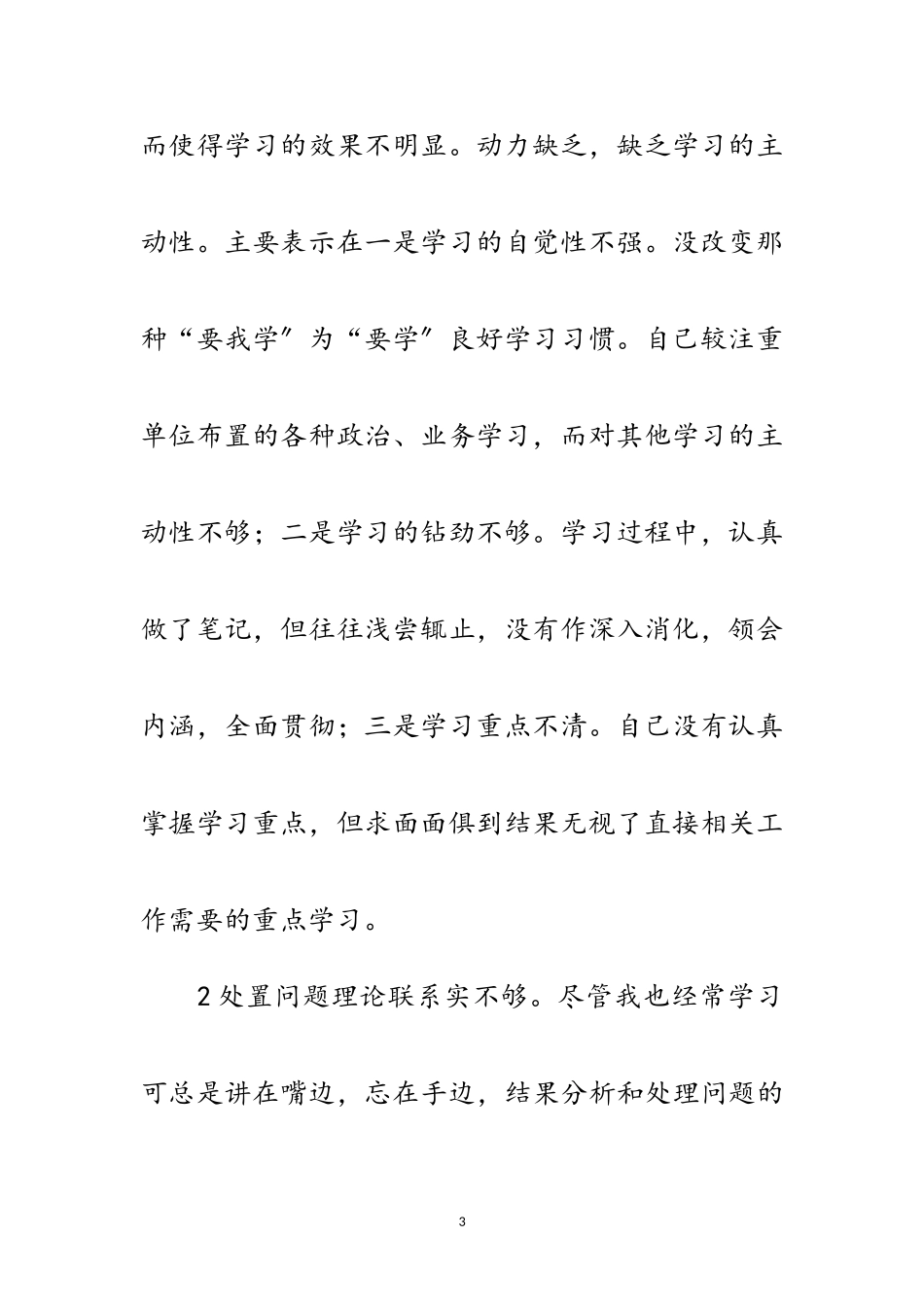 而使得学习的效果不明显。动力缺乏，缺乏学习的主动性。主要表示在一是学习的自觉性不强。没改变那种“要我学”为“要学”良好学习习惯。自己较注重单位布置的各种政治、业务学习，而对其他学习的主动性不够；二是学习的钻劲不够。学习过程中，认真做了笔记，但往往浅尝辄止，没有作深入消化，领会内涵，全面贯彻；三是学习重点不清。自己没有认真掌握学习重点，但求面面俱到结果无视了直接相关工作需要的重点学习。

2 处置问题理论联系实不够。尽管我也经常学习可总是讲在嘴边，忘在手边，结果分析和处理问题的

3